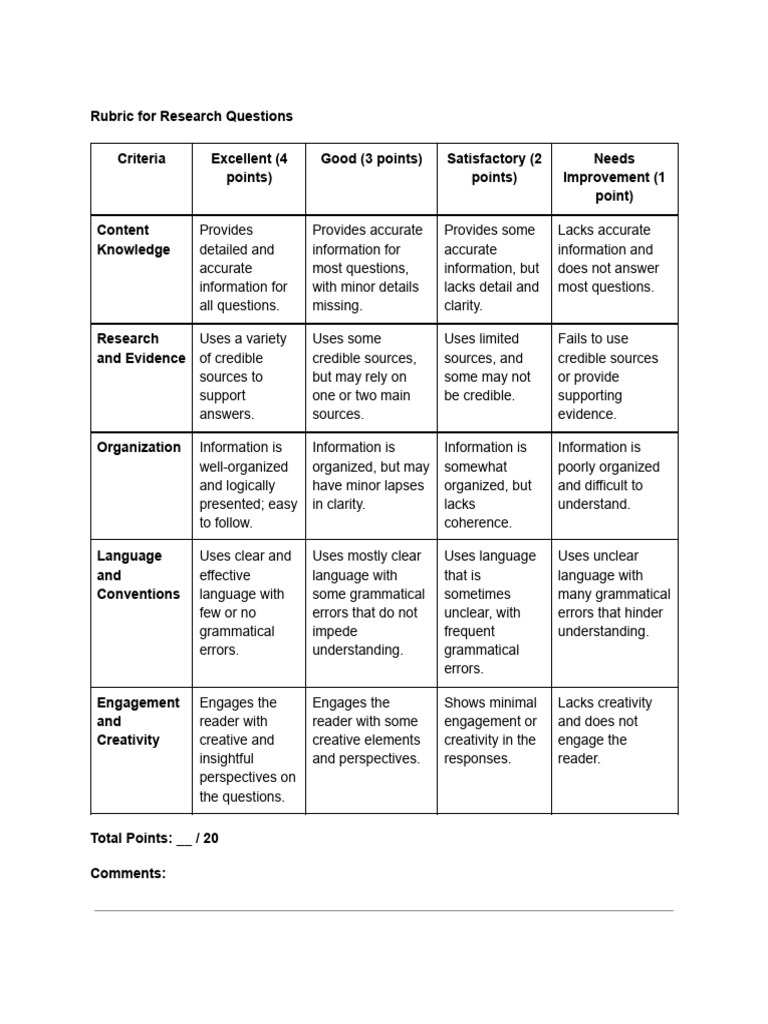 Rubric for Research Questions

| Criteria | Excellent (4 points) | Good (3 points) | Satisfactory (2 points) | Needs Improvement (1 point) |
|---|---|---|---|---|
| Content Knowledge | Provides detailed and accurate information for all questions. | Provides accurate information for most questions, with minor details missing. | Provides some accurate information, but lacks detail and clarity. | Lacks accurate information and does not answer most questions. |
| Research and Evidence | Uses a variety of credible sources to support answers. | Uses some credible sources, but may rely on one or two main sources. | Uses limited sources, and some may not be credible. | Fails to use credible sources or provide supporting evidence. |
| Organization | Information is well-organized and logically presented; easy to follow. | Information is organized, but may have minor lapses in clarity. | Information is somewhat organized, but lacks coherence. | Information is poorly organized and difficult to understand. |
| Language and Conventions | Uses clear and effective language with few or no grammatical errors. | Uses mostly clear language with some grammatical errors that do not impede understanding. | Uses language that is sometimes unclear, with frequent grammatical errors. | Uses unclear language with many grammatical errors that hinder understanding. |
| Engagement and Creativity | Engages the reader with creative and insightful perspectives on the questions. | Engages the reader with some creative elements and perspectives. | Shows minimal engagement or creativity in the responses. | Lacks creativity and does not engage the reader. |

Total Points: __ / 20

Comments: